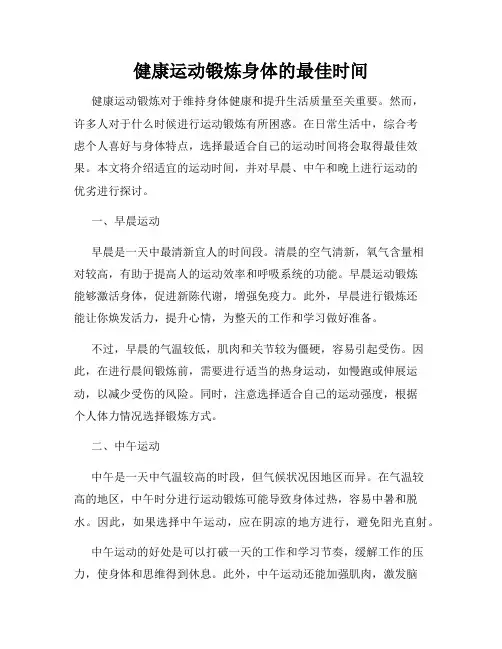 健康运动锻炼身体的最佳时间

健康运动锻炼对于维持身体健康和提升生活质量至关重要。然而，许多人对于什么时候进行运动锻炼有所困惑。在日常生活中，综合考虑个人喜好与身体特点，选择最适合自己的运动时间将会取得最佳效果。本文将介绍适宜的运动时间，并对早晨、中午和晚上进行运动的优劣进行探讨。

一、早晨运动

早晨是一天中最清新宜人的时间段。清晨的空气清新，氧气含量相对较高，有助于提高人的运动效率和呼吸系统的功能。早晨运动锻炼能够激活身体，促进新陈代谢，增强免疫力。此外，早晨进行锻炼还能让你焕发活力，提升心情，为整天的工作和学习做好准备。

不过，早晨的气温较低，肌肉和关节较为僵硬，容易引起受伤。因此，在进行晨间锻炼前，需要进行适当的热身运动，如慢跑或伸展运动，以减少受伤的风险。同时，注意选择适合自己的运动强度，根据个人体力情况选择锻炼方式。

二、中午运动

中午是一天中气温较高的时段，但气候状况因地区而异。在气温较高的地区，中午时分进行运动锻炼可能导致身体过热，容易中暑和脱水。因此，如果选择中午运动，应在阴凉的地方进行，避免阳光直射。

中午运动的好处是可以打破一天的工作和学习节奏，缓解工作的压力，使身体和思维得到休息。此外，中午运动还能加强肌肉，激发脑